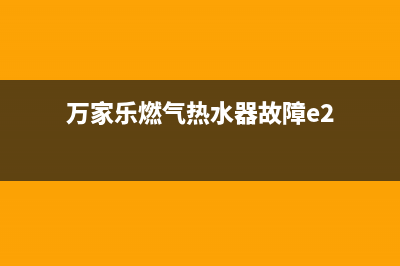 万家乐燃气热水器故障e2